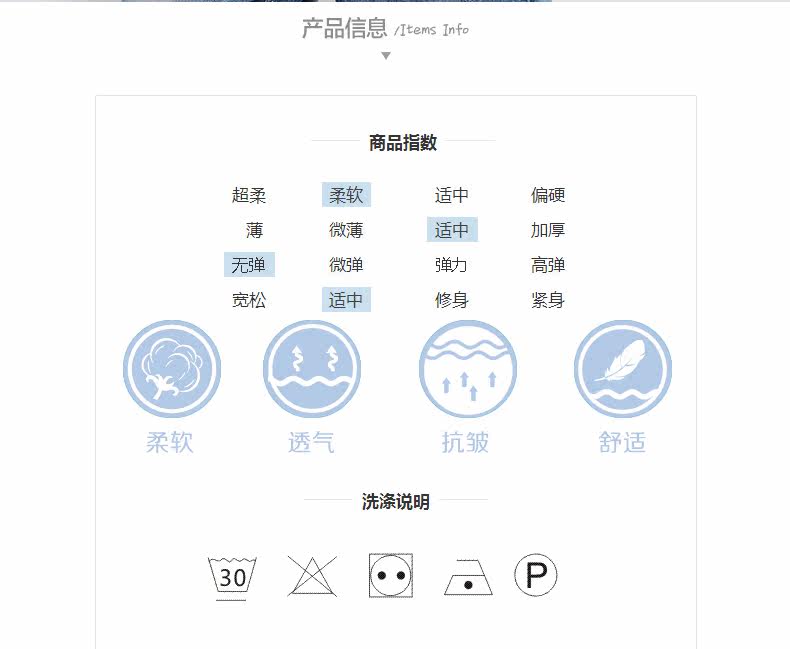 产品信息 /Items Info

商品指数

超柔 柔软 适中 偏硬
薄 微薄 适中 加厚
无弹 微弹 弹力 高弹
宽松 适中 修身 紧身

柔软 透气 抗皱 舒适

洗涤说明

30

P